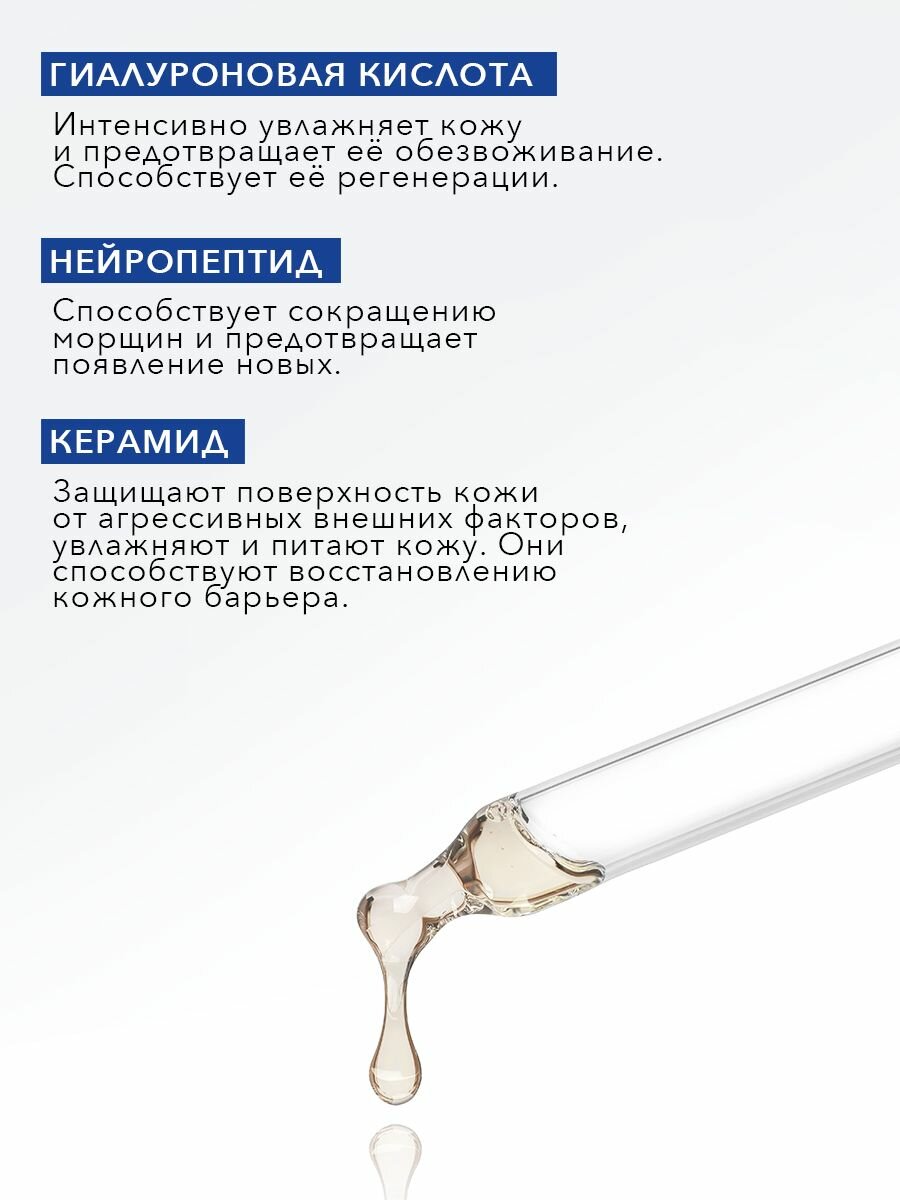 ГИАЛУРОНОВАЯ КИСЛОТА

Интенсивно увлажняет кожу и предотвращает её обезвоживание. Способствует её регенерации.

НЕЙРОПЕПТИД

Способствует сокращению морщин и предотвращает появление новых.

КЕРАМИД

Защищают поверхность кожи от агрессивных внешних факторов, увлажняют и питают кожу. Они способствуют восстановлению кожного барьера.